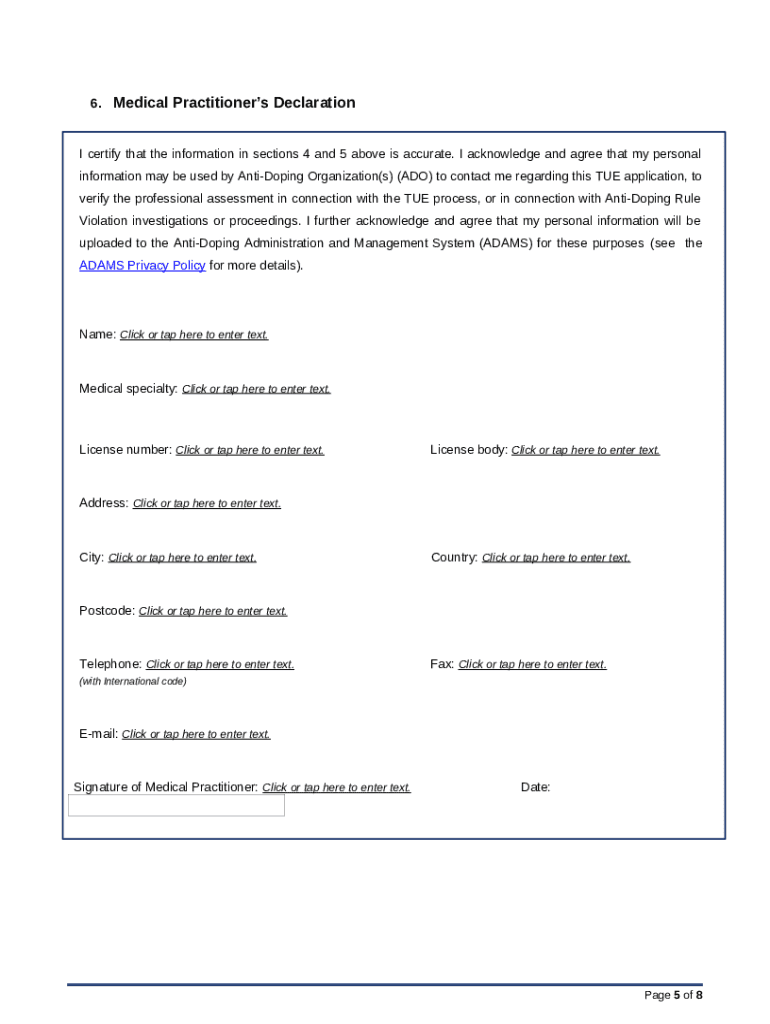 6. Medical Practitioner's Declaration

I certify that the information in sections 4 and 5 above is accurate. I acknowledge and agree that my personal information may be used by Anti-Doping Organization(s) (ADO) to contact me regarding this TUE application, to verify the professional assessment in connection with the TUE process, or in connection with Anti-Doping Rule Violation investigations or proceedings. I further acknowledge and agree that my personal information will be uploaded to the Anti-Doping Administration and Management System (ADAMS) for these purposes (see the ADAMS Privacy Policy for more details).

Name: Click or tap here to enter text.

Medical specialty: Click or tap here to enter text.

License number: Click or tap here to enter text.

License body: Click or tap here to enter text.

Address: Click or tap here to enter text.

City: Click or tap here to enter text.

Country: Click or tap here to enter text.

Postcode: Click or tap here to enter text.

Telephone: Click or tap here to enter text.
(with International code)

Fax: Click or tap here to enter text.

E-mail: Click or tap here to enter text.

Signature of Medical Practitioner: Click or tap here to enter text.

Date:

Page 5 of 8